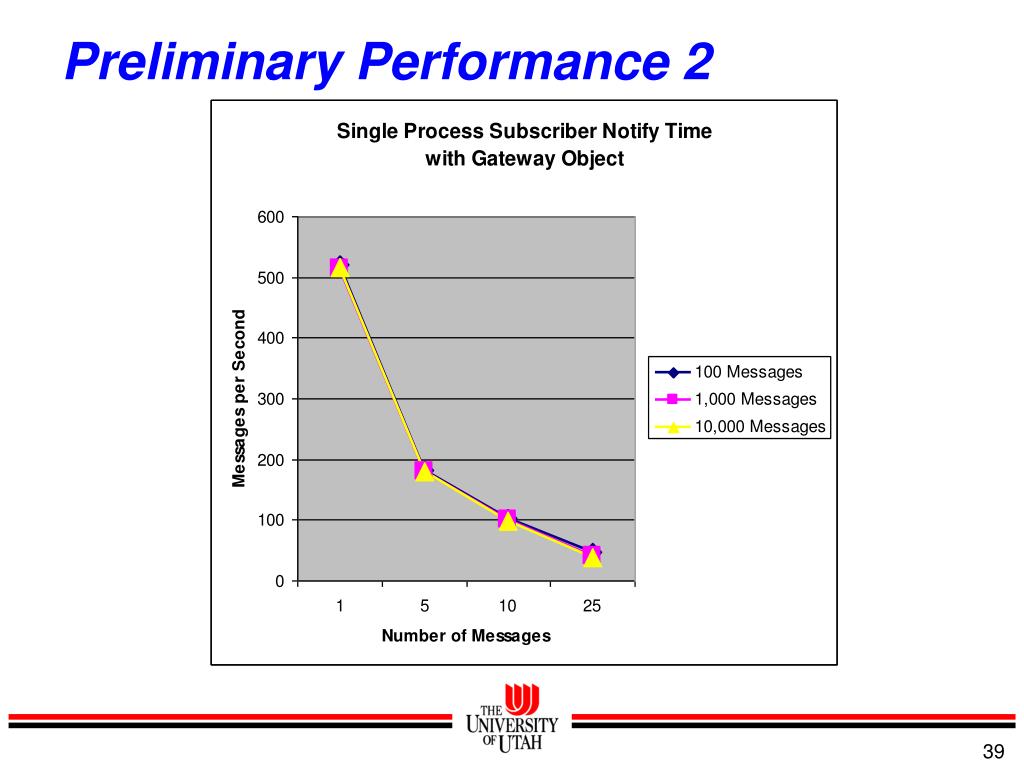 Preliminary Performance 2

Single Process Subscriber Notify Time
with Gateway Object

600
500
400
300
200
100
0

Messages per Second

1
5
10
25

Number of Messages

100 Messages
1,000 Messages
10,000 Messages

THE UNIVERSITY OF UTAH

39